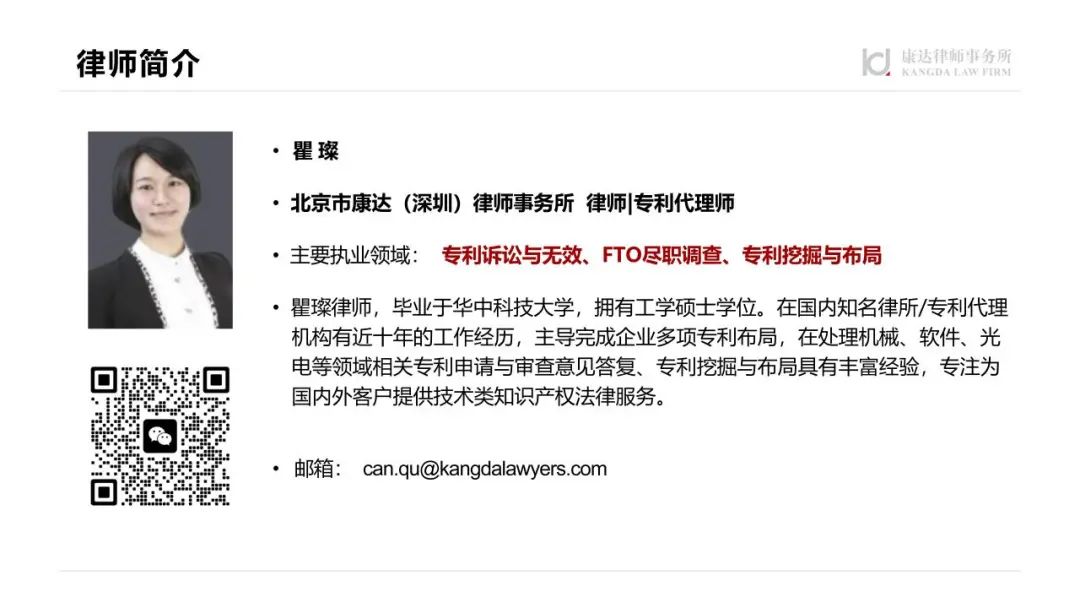 律师简介

康达律师事务所
KANGDA LAW FIRM

• 瞿 璨

• 北京市康达（深圳）律师事务所 律师|专利代理师

• 主要执业领域： 专利诉讼与无效、FTO尽职调查、专利挖掘与布局

• 瞿璨律师，毕业于华中科技大学，拥有工学硕士学位。在国内知名律所/专利代理机构有近十年的工作经历，主导完成企业多项专利布局，在处理机械、软件、光电等领域相关专利申请与审查意见答复、专利挖掘与布局具有丰富经验，专注为国内外客户提供技术类知识产权法律服务。

• 邮箱： can.qu@kangdalawyers.com